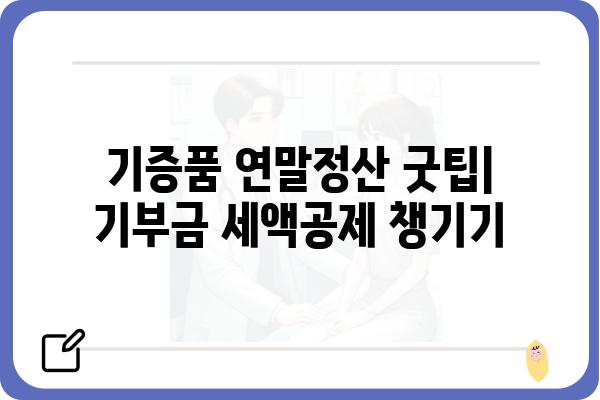 기증품 연말정산 굿팁| 기부금 세액공제 챙기기